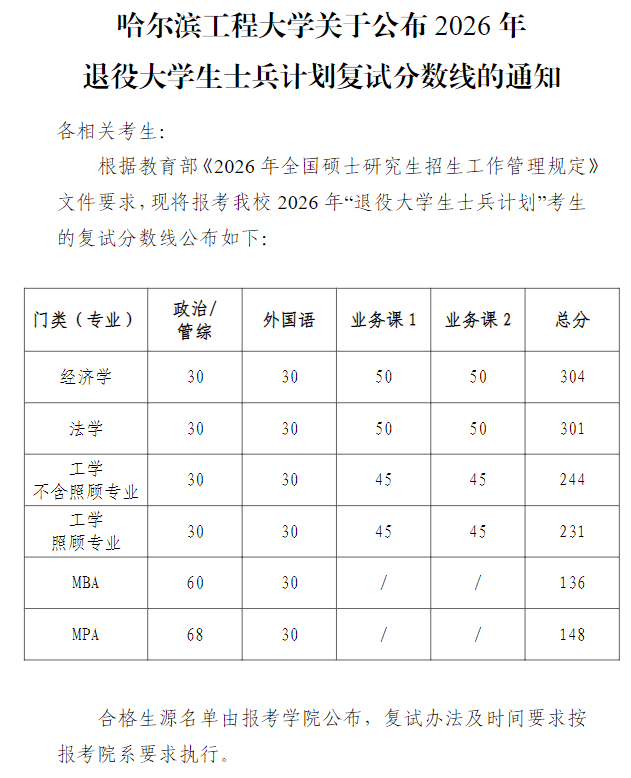 哈尔滨工程大学关于公布 2026 年
退役大学生士兵计划复试分数线的通知

各相关考生：

根据教育部《2026 年全国硕士研究生招生工作管理规定》文件要求，现将报考我校 2026 年“退役大学生士兵计划”考生的复试分数线公布如下：

| 门类（专业） | 政治/管综 | 外国语 | 业务课 1 | 业务课 2 | 总分 |
|---|---|---|---|---|---|
| 经济学 | 30 | 30 | 50 | 50 | 304 |
| 法学 | 30 | 30 | 50 | 50 | 301 |
| 工学 不含照顾专业 | 30 | 30 | 45 | 45 | 244 |
| 工学 照顾专业 | 30 | 30 | 45 | 45 | 231 |
| MBA | 60 | 30 | / | / | 136 |
| MPA | 68 | 30 | / | / | 148 |

合格生源名单由报考学院公布，复试办法及时间要求按报考院系要求执行。